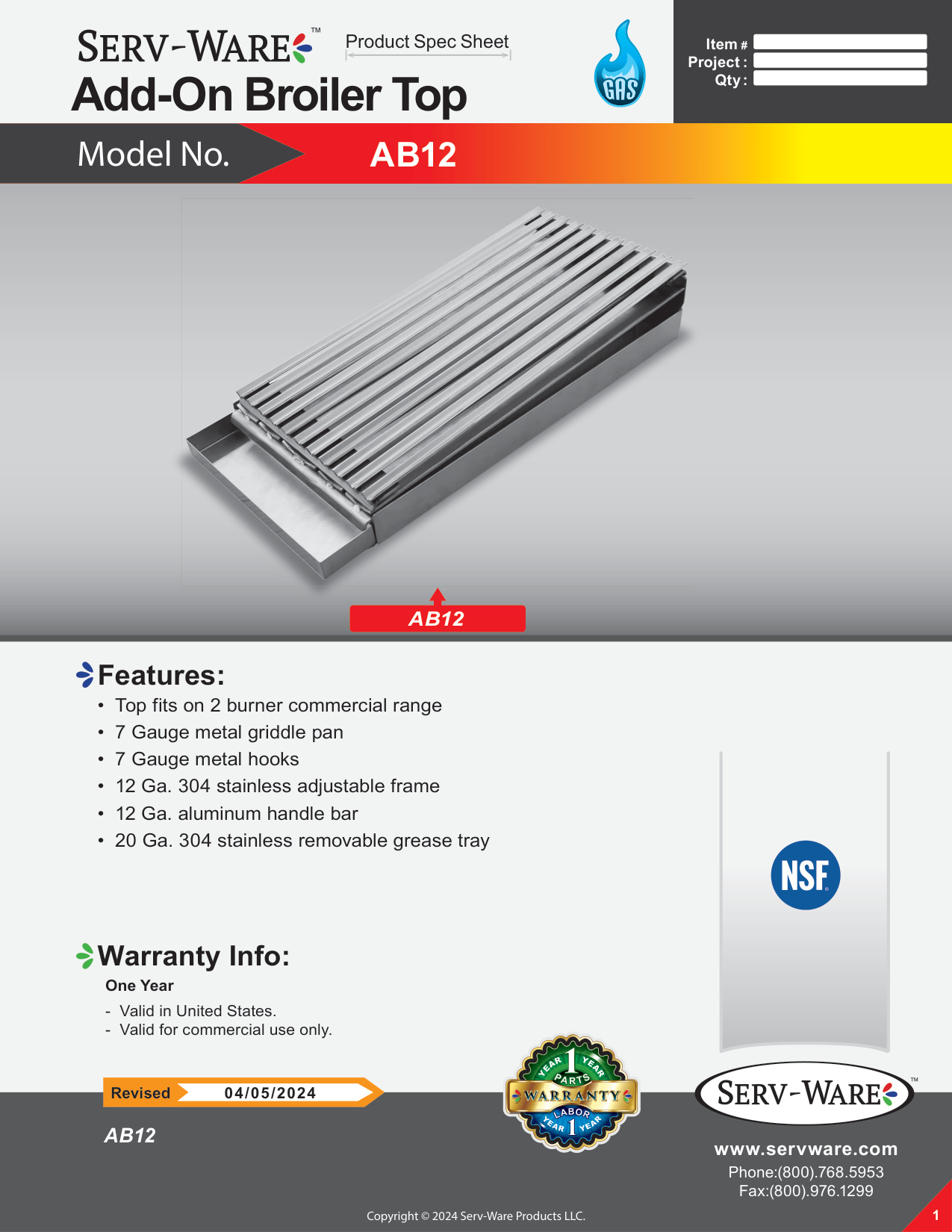 SERV-WARE™ Product Spec Sheet
Add-On Broiler Top

GAS

Item #
Project :
Qty :

Model No. AB12

AB12

Features:
• Top fits on 2 burner commercial range
• 7 Gauge metal griddle pan
• 7 Gauge metal hooks
• 12 Ga. 304 stainless adjustable frame
• 12 Ga. aluminum handle bar
• 20 Ga. 304 stainless removable grease tray

NSF

Warranty Info:
One Year
- Valid in United States.
- Valid for commercial use only.

Revised 04/05/2024

AB12

YEAR 1 YEAR PARTS WARRANTY LABOR YEAR 1 YEAR

SERV-WARE™

www.servware.com
Phone:(800).768.5953
Fax:(800).976.1299

Copyright © 2024 Serv-Ware Products LLC.

1